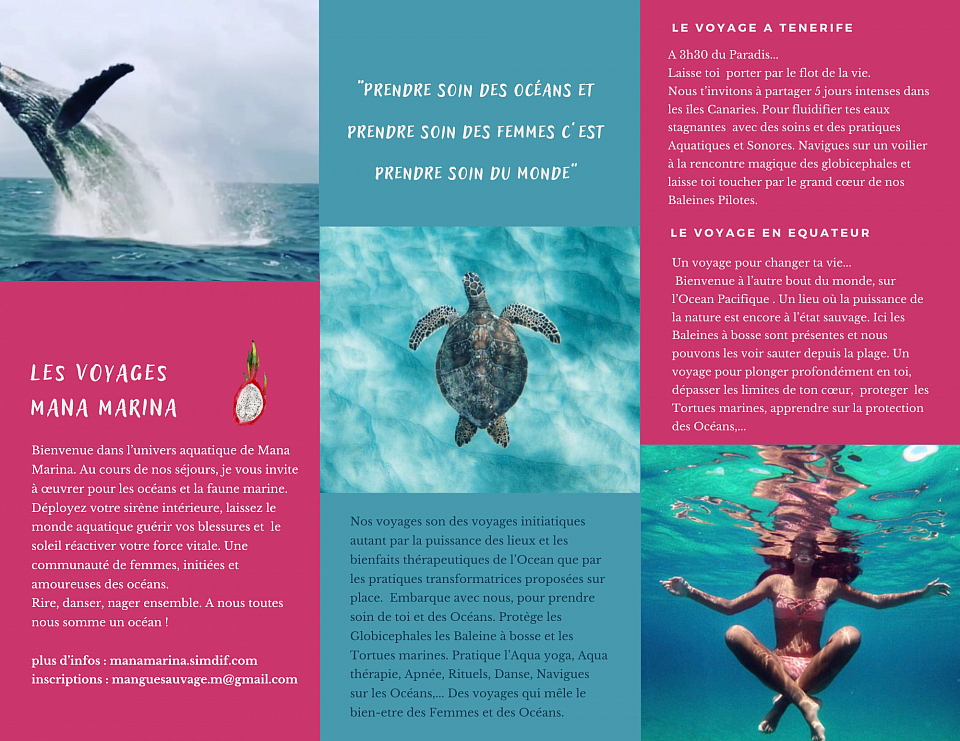 LES VOYAGES
MANA MARINA

Bienvenue dans l'univers aquatique de Mana Marina. Au cours de nos séjours, je vous invite à œuvrer pour les océans et la faune marine. Déployez votre sirène intérieure, laissez le monde aquatique guérir vos blessures et le soleil réactiver votre force vitale. Une communauté de femmes, initiées et amoureuses des océans.
Rire, danser, nager ensemble. A nous toutes nous somme un océan !

plus d'infos : manamarina.simdif.com
inscriptions : manguesauvage.m@gmail.com

"PRENDRE SOIN DES OCÉANS ET PRENDRE SOIN DES FEMMES C'EST PRENDRE SOIN DU MONDE"

Nos voyages son des voyages initiatiques autant par la puissance des lieux et les bienfaits thérapeutiques de l'Ocean que par les pratiques transformatrices proposées sur place. Embarque avec nous, pour prendre soin de toi et des Océans. Protège les Globicephales les Baleine à bosse et les Tortues marines. Pratique l'Aqua yoga, Aqua thérapie, Apnée, Rituels, Danse, Navigues sur les Océans,... Des voyages qui mêle le bien-etre des Femmes et des Océans.

LE VOYAGE A TENERIFE

A 3h30 du Paradis...
Laisse toi porter par le flot de la vie.
Nous t'invitons à partager 5 jours intenses dans les îles Canaries. Pour fluidifier tes eaux stagnantes avec des soins et des pratiques Aquatiques et Sonores. Navigues sur un voilier à la rencontre magique des globicephales et laisse toi toucher par le grand cœur de nos Baleines Pilotes.

LE VOYAGE EN EQUATEUR

Un voyage pour changer ta vie...
Bienvenue à l'autre bout du monde, sur l'Ocean Pacifique . Un lieu où la puissance de la nature est encore à l'état sauvage. Ici les Baleines à bosse sont présentes et nous pouvons les voir sauter depuis la plage. Un voyage pour plonger profondément en toi, dépasser les limites de ton cœur, proteger les Tortues marines, apprendre sur la protection des Océans,...